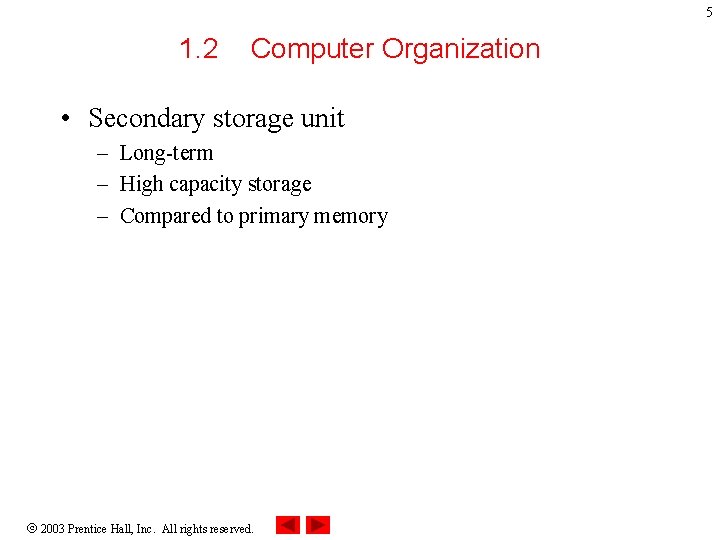 5

1.2 Computer Organization

• Secondary storage unit
– Long-term
– High capacity storage
– Compared to primary memory

© 2003 Prentice Hall, Inc. All rights reserved.